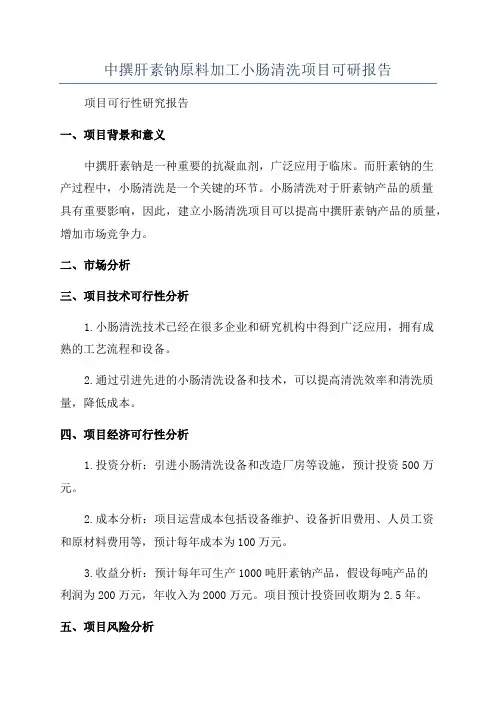 中撰肝素钠原料加工小肠清洗项目可研报告

项目可行性研究报告

一、项目背景和意义

中撰肝素钠是一种重要的抗凝血剂，广泛应用于临床。而肝素钠的生产过程中，小肠清洗是一个关键的环节。小肠清洗对于肝素钠产品的质量具有重要影响，因此，建立小肠清洗项目可以提高中撰肝素钠产品的质量，增加市场竞争力。

二、市场分析

三、项目技术可行性分析

1.小肠清洗技术已经在很多企业和研究机构中得到广泛应用，拥有成熟的工艺流程和设备。

2.通过引进先进的小肠清洗设备和技术，可以提高清洗效率和清洗质量，降低成本。

四、项目经济可行性分析

1.投资分析：引进小肠清洗设备和改造厂房等设施，预计投资500万元。

2.成本分析：项目运营成本包括设备维护、设备折旧费用、人员工资和原材料费用等，预计每年成本为100万元。

3.收益分析：预计每年可生产1000吨肝素钠产品，假设每吨产品的利润为200万元，年收入为2000万元。项目预计投资回收期为2.5年。

五、项目风险分析